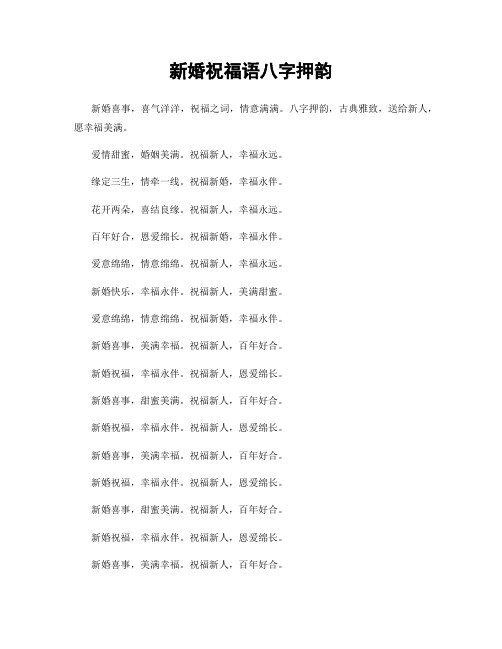 新婚祝福语八字押韵

新婚喜事，喜气洋洋，祝福之词，情意满满。八字押韵，古典雅致，送给新人，愿幸福美满。

爱情甜蜜，婚姻美满。祝福新人，幸福永远。

缘定三生，情牵一线。祝福新婚，幸福永伴。

花开两朵，喜结良缘。祝福新人，幸福永远。

百年好合，恩爱绵长。祝福新婚，幸福永伴。

爱意绵绵，情意绵绵。祝福新人，幸福永远。

新婚快乐，幸福永伴。祝福新人，美满甜蜜。

爱意绵绵，情意绵绵。祝福新婚，幸福永伴。

新婚喜事，美满幸福。祝福新人，百年好合。

新婚祝福，幸福永伴。祝福新人，恩爱绵长。

新婚喜事，甜蜜美满。祝福新人，百年好合。

新婚祝福，幸福永伴。祝福新人，恩爱绵长。

新婚喜事，美满幸福。祝福新人，百年好合。

新婚祝福，幸福永伴。祝福新人，恩爱绵长。

新婚喜事，甜蜜美满。祝福新人，百年好合。

新婚祝福，幸福永伴。祝福新人，恩爱绵长。

新婚喜事，美满幸福。祝福新人，百年好合。